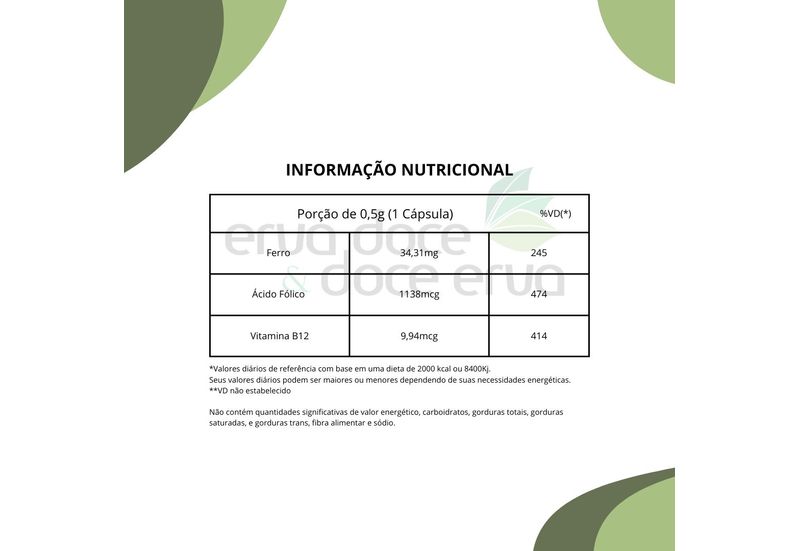 INFORMAÇÃO NUTRICIONAL

| Porção de 0,5g (1 Cápsula) | | %VD(*) |
|---|---|---|
| Ferro | 34,31mg | 245 |
| Ácido Fólico | 1138mcg | 474 |
| Vitamina B12 | 9,94mcg | 414 |

erva doce & doce erva

*Valores diários de referência com base em uma dieta de 2000 kcal ou 8400Kj. Seus valores diários podem ser maiores ou menores dependendo de suas necessidades energéticas.
**VD não estabelecido

Não contém quantidades significativas de valor energético, carboidratos, gorduras totais, gorduras saturadas, e gorduras trans, fibra alimentar e sódio.